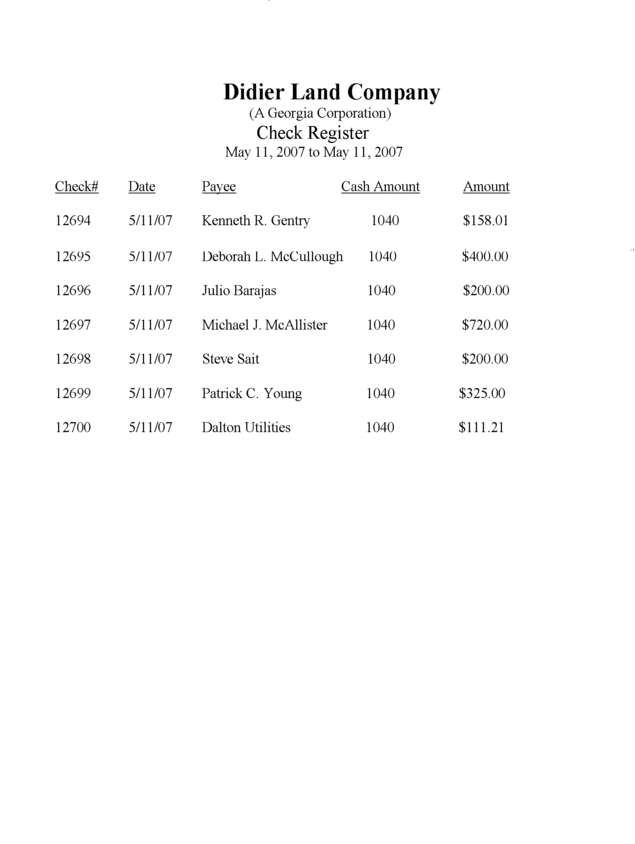 Didier Land Company
(A Georgia Corporation)
Check Register
May 11, 2007 to May 11, 2007

| Check# | Date | Payee | Cash Amount | Amount |
|---|---|---|---|---|
| 12694 | 5/11/07 | Kenneth R. Gentry | 1040 | \$158.01 |
| 12695 | 5/11/07 | Deborah L. McCullough | 1040 | \$400.00 |
| 12696 | 5/11/07 | Julio Barajas | 1040 | \$200.00 |
| 12697 | 5/11/07 | Michael J. McAllister | 1040 | \$720.00 |
| 12698 | 5/11/07 | Steve Sait | 1040 | \$200.00 |
| 12699 | 5/11/07 | Patrick C. Young | 1040 | \$325.00 |
| 12700 | 5/11/07 | Dalton Utilities | 1040 | \$111.21 |